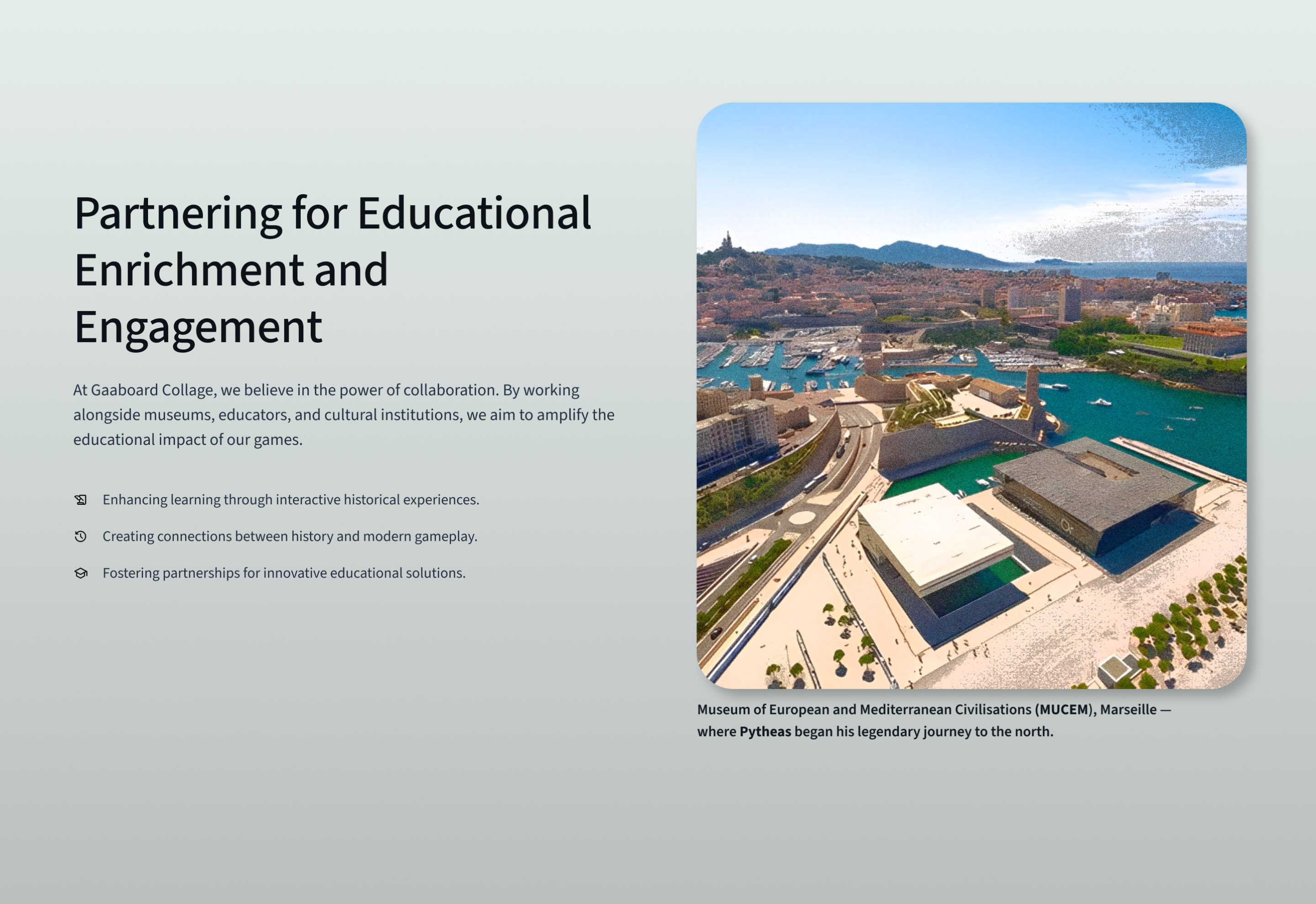 Partnering for Educational Enrichment and Engagement

At Gaaboard Collage, we believe in the power of collaboration. By working alongside museums, educators, and cultural institutions, we aim to amplify the educational impact of our games.

Enhancing learning through interactive historical experiences.

Creating connections between history and modern gameplay.

Fostering partnerships for innovative educational solutions.

Museum of European and Mediterranean Civilisations (MUCEM), Marseille — where Pytheas began his legendary journey to the north.